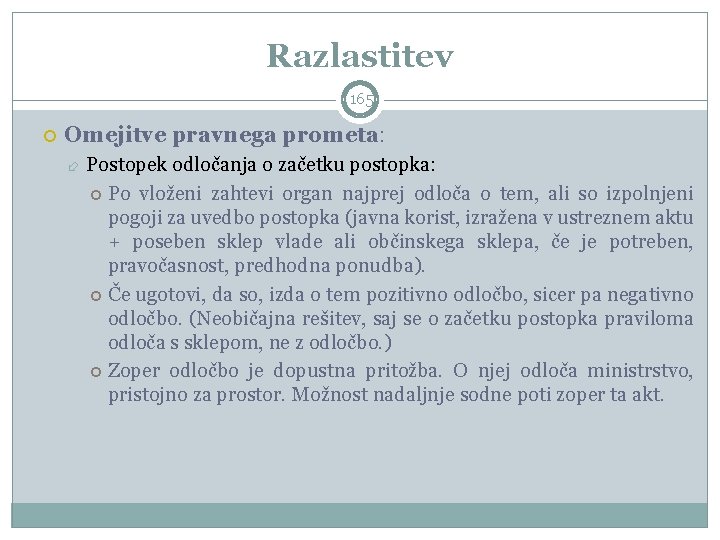 Razlastitev

165

Omejitve pravnega prometa:

Postopek odločanja o začetku postopka:

Po vloženi zahtevi organ najprej odloča o tem, ali so izpolnjeni pogoji za uvedbo postopka (javna korist, izražena v ustreznem aktu + poseben sklep vlade ali občinskega sklepa, če je potreben, pravočasnost, predhodna ponudba).

Če ugotovi, da so, izda o tem pozitivno odločbo, sicer pa negativno odločbo. (Neobičajna rešitev, saj se o začetku postopka praviloma odloča s sklepom, ne z odločbo.)

Zoper odločbo je dopustna pritožba. O njej odloča ministrstvo, pristojno za prostor. Možnost nadaljnje sodne poti zoper ta akt.